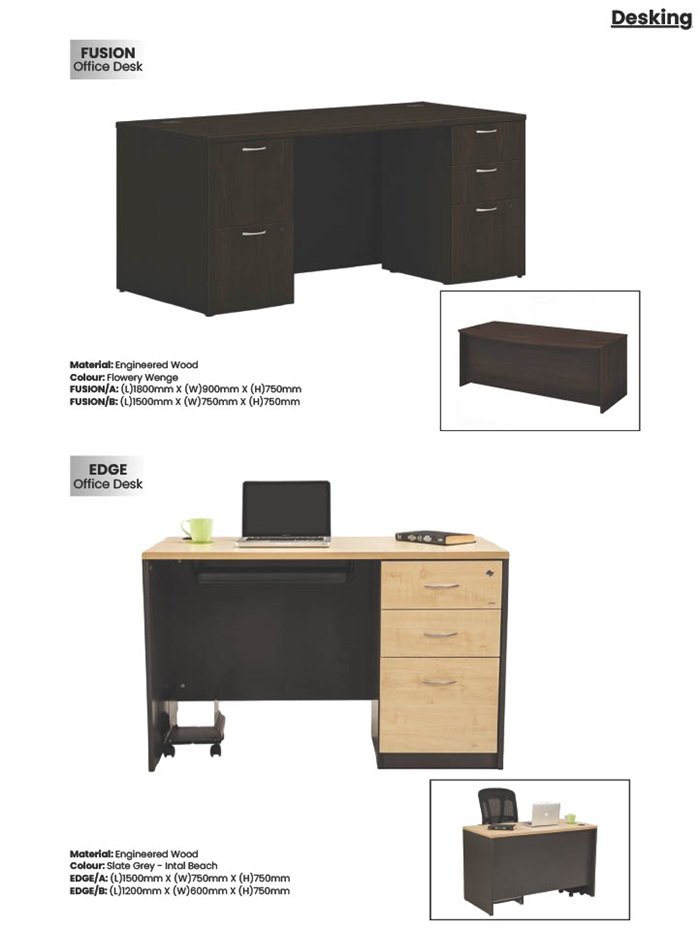 Desking

FUSION
Office Desk

Material: Engineered Wood
Colour: Flowery Wenge
FUSION/A: (L)1800mm X (W)900mm X (H)750mm
FUSION/B: (L)1500mm X (W)750mm X (H)750mm

EDGE
Office Desk

Material: Engineered Wood
Colour: Slate Grey - Intal Beach
EDGE/A: (L)1500mm X (W)750mm X (H)750mm
EDGE/B: (L)1200mm X (W)600mm X (H)750mm